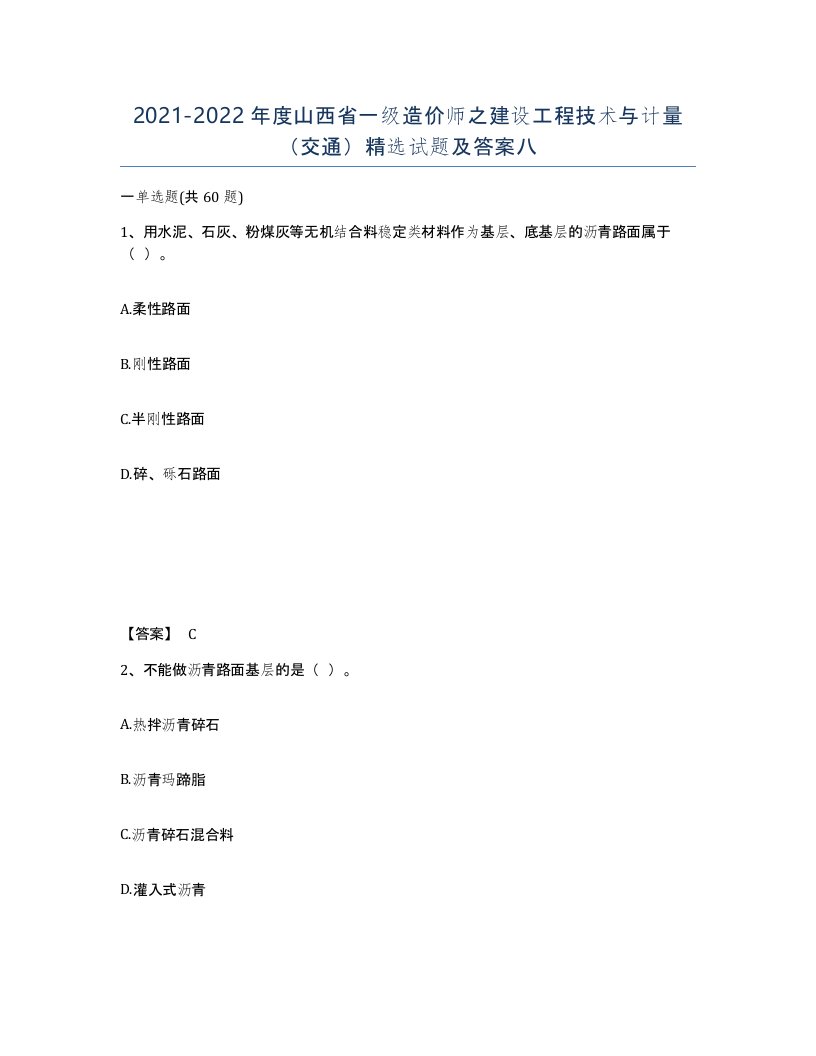 2021-2022 年度山西省一级造价师之建设工程技术与计量（交通）精选试题及答案八

一单选题(共 60 题)

1、用水泥、石灰、粉煤灰等无机结合料稳定类材料作为基层、底基层的沥青路面属于（ ）。

A.柔性路面

B.刚性路面

C.半刚性路面

D.碎、砾石路面

【答案】 C

2、不能做沥青路面基层的是（ ）。

A.热拌沥青碎石

B.沥青玛蹄脂

C.沥青碎石混合料

D.灌入式沥青